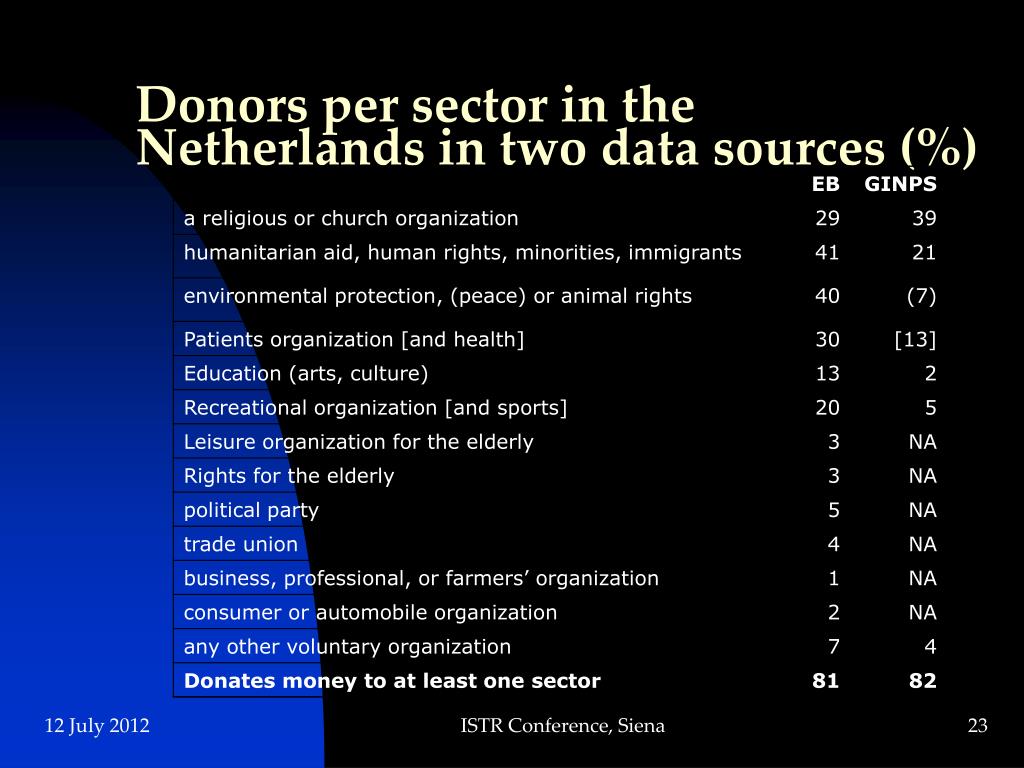 Donors per sector in the Netherlands in two data sources (%)

| | EB | GINPS |
|---|---|---|
| a religious or church organization | 29 | 39 |
| humanitarian aid, human rights, minorities, immigrants | 41 | 21 |
| environmental protection, (peace) or animal rights | 40 | (7) |
| Patients organization [and health] | 30 | [13] |
| Education (arts, culture) | 13 | 2 |
| Recreational organization [and sports] | 20 | 5 |
| Leisure organization for the elderly | 3 | NA |
| Rights for the elderly | 3 | NA |
| political party | 5 | NA |
| trade union | 4 | NA |
| business, professional, or farmers' organization | 1 | NA |
| consumer or automobile organization | 2 | NA |
| any other voluntary organization | 7 | 4 |
| **Donates money to at least one sector** | **81** | **82** |

12 July 2012

ISTR Conference, Siena

23